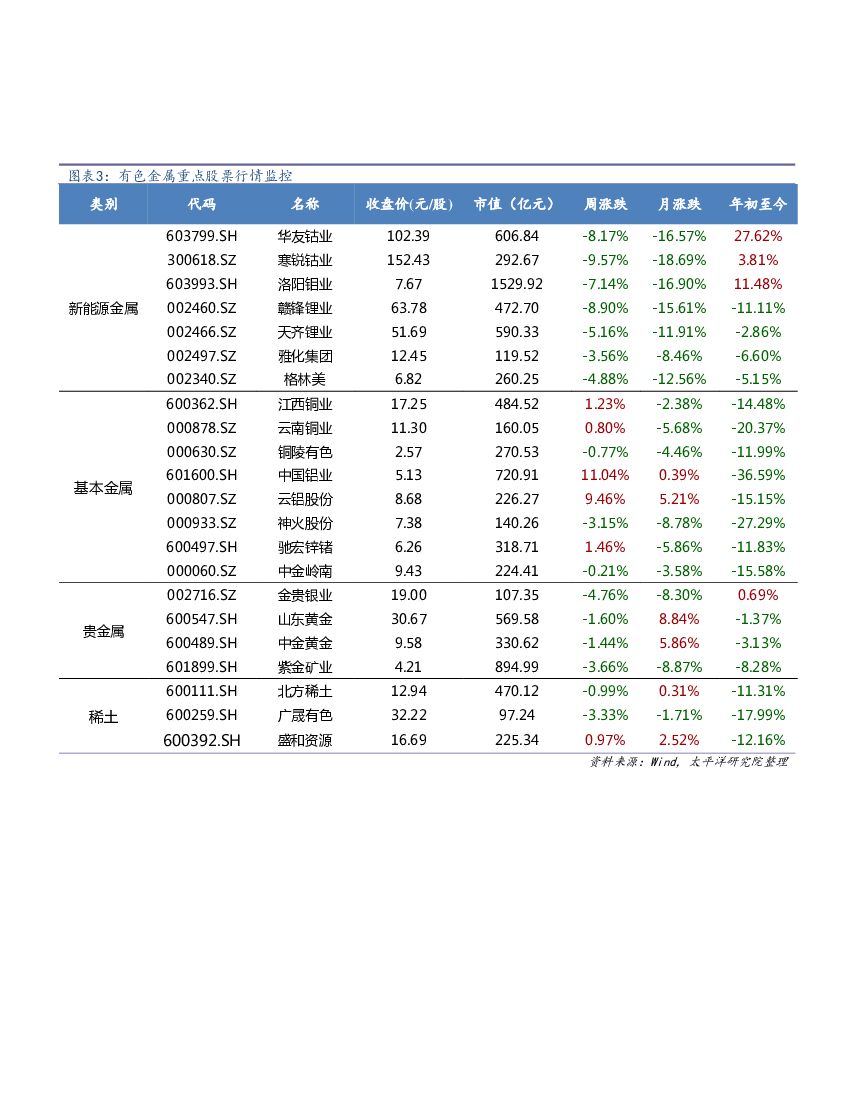 图表3：有色金属重点股票行情监控

| 类别 | 代码 | 名称 | 收盘价(元/股) | 市值（亿元） | 周涨跌 | 月涨跌 | 年初至今 |
|---|---|---|---|---|---|---|---|
| 新能源金属 | 603799.SH | 华友钴业 | 102.39 | 606.84 | -8.17% | -16.57% | 27.62% |
| | 300618.SZ | 寒锐钴业 | 152.43 | 292.67 | -9.57% | -18.69% | 3.81% |
| | 603993.SH | 洛阳钼业 | 7.67 | 1529.92 | -7.14% | -16.90% | 11.48% |
| | 002460.SZ | 赣锋锂业 | 63.78 | 472.70 | -8.90% | -15.61% | -11.11% |
| | 002466.SZ | 天齐锂业 | 51.69 | 590.33 | -5.16% | -11.91% | -2.86% |
| | 002497.SZ | 雅化集团 | 12.45 | 119.52 | -3.56% | -8.46% | -6.60% |
| | 002340.SZ | 格林美 | 6.82 | 260.25 | -4.88% | -12.56% | -5.15% |
| 基本金属 | 600362.SH | 江西铜业 | 17.25 | 484.52 | 1.23% | -2.38% | -14.48% |
| | 000878.SZ | 云南铜业 | 11.30 | 160.05 | 0.80% | -5.68% | -20.37% |
| | 000630.SZ | 铜陵有色 | 2.57 | 270.53 | -0.77% | -4.46% | -11.99% |
| | 601600.SH | 中国铝业 | 5.13 | 720.91 | 11.04% | 0.39% | -36.59% |
| | 000807.SZ | 云铝股份 | 8.68 | 226.27 | 9.46% | 5.21% | -15.15% |
| | 000933.SZ | 神火股份 | 7.38 | 140.26 | -3.15% | -8.78% | -27.29% |
| | 600497.SH | 驰宏锌锗 | 6.26 | 318.71 | 1.46% | -5.86% | -11.83% |
| | 000060.SZ | 中金岭南 | 9.43 | 224.41 | -0.21% | -3.58% | -15.58% |
| 贵金属 | 002716.SZ | 金贵银业 | 19.00 | 107.35 | -4.76% | -8.30% | 0.69% |
| | 600547.SH | 山东黄金 | 30.67 | 569.58 | -1.60% | 8.84% | -1.37% |
| | 600489.SH | 中金黄金 | 9.58 | 330.62 | -1.44% | 5.86% | -3.13% |
| | 601899.SH | 紫金矿业 | 4.21 | 894.99 | -3.66% | -8.87% | -8.28% |
| 稀土 | 600111.SH | 北方稀土 | 12.94 | 470.12 | -0.99% | 0.31% | -11.31% |
| | 600259.SH | 广晟有色 | 32.22 | 97.24 | -3.33% | -1.71% | -17.99% |
| | 600392.SH | 盛和资源 | 16.69 | 225.34 | 0.97% | 2.52% | -12.16% |

资料来源：Wind，太平洋研究院整理